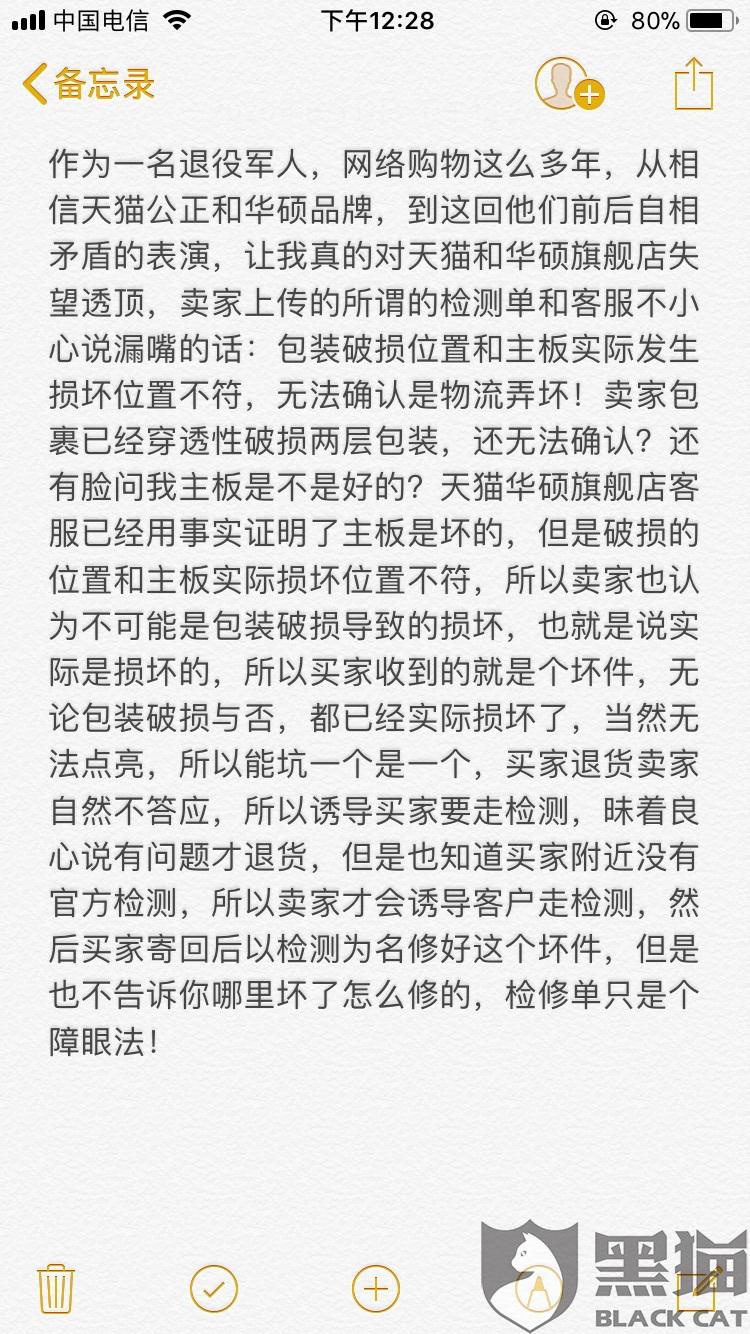 中国电信 下午12:28 80%

备忘录

作为一名退役军人，网络购物这么多年，从相信天猫公正和华硕品牌，到这回他们前后自相矛盾的表演，让我真的对天猫和华硕旗舰店失望透顶，卖家上传的所谓的检测单和客服不小心说漏嘴的话：包装破损位置和主板实际发生损坏位置不符，无法确认是物流弄坏！卖家包裹已经穿透性破损两层包装，还无法确认？还有脸问我主板是不是好的？天猫华硕旗舰店客服已经用事实证明了主板是坏的，但是破损的位置和主板实际损坏位置不符，所以卖家也认为不可能是包装破损导致的损坏，也就是说实际是损坏的，所以买家收到的就是个坏件，无论包装破损与否，都已经实际损坏了，当然无法点亮，所以能坑一个是一个，买家退货卖家自然不答应，所以诱导买家要走检测，昧着良心说有问题才退货，但是也知道买家附近没有官方检测，所以卖家才会诱导客户走检测，然后买家寄回后以检测为名修好这个坏件，但是也不告诉你哪里坏了怎么修的，检修单只是个障眼法！

黑猫
BLACK CAT